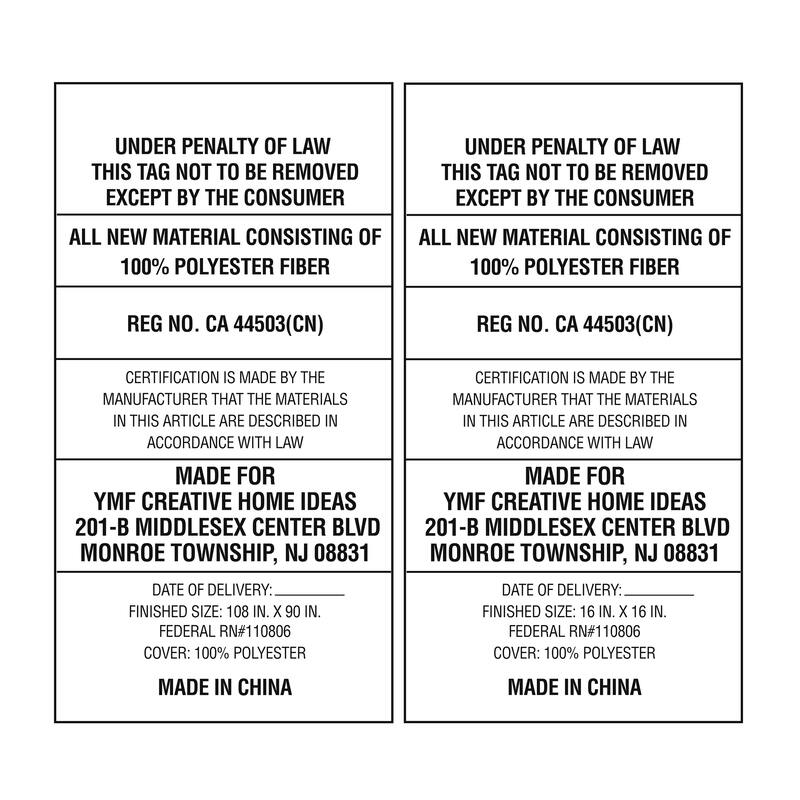 UNDER PENALTY OF LAW
THIS TAG NOT TO BE REMOVED
EXCEPT BY THE CONSUMER

ALL NEW MATERIAL CONSISTING OF
100% POLYESTER FIBER

REG NO. CA 44503(CN)

CERTIFICATION IS MADE BY THE MANUFACTURER THAT THE MATERIALS IN THIS ARTICLE ARE DESCRIBED IN ACCORDANCE WITH LAW

MADE FOR
YMF CREATIVE HOME IDEAS
201-B MIDDLESEX CENTER BLVD
MONROE TOWNSHIP, NJ 08831

DATE OF DELIVERY: ________
FINISHED SIZE: 108 IN. X 90 IN.
FEDERAL RN#110806
COVER: 100% POLYESTER

MADE IN CHINA

UNDER PENALTY OF LAW
THIS TAG NOT TO BE REMOVED
EXCEPT BY THE CONSUMER

ALL NEW MATERIAL CONSISTING OF
100% POLYESTER FIBER

REG NO. CA 44503(CN)

CERTIFICATION IS MADE BY THE MANUFACTURER THAT THE MATERIALS IN THIS ARTICLE ARE DESCRIBED IN ACCORDANCE WITH LAW

MADE FOR
YMF CREATIVE HOME IDEAS
201-B MIDDLESEX CENTER BLVD
MONROE TOWNSHIP, NJ 08831

DATE OF DELIVERY: ________
FINISHED SIZE: 16 IN. X 16 IN.
FEDERAL RN#110806
COVER: 100% POLYESTER

MADE IN CHINA